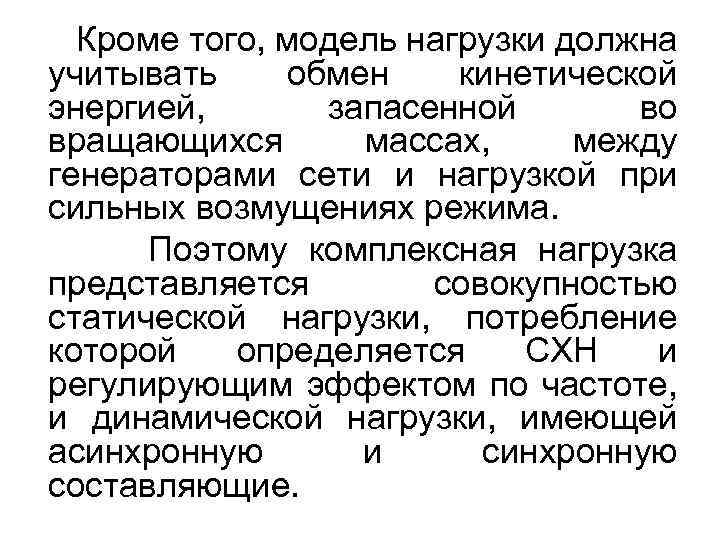 Кроме того, модель нагрузки должна учитывать обмен кинетической энергией, запасенной во вращающихся массах, между генераторами сети и нагрузкой при сильных возмущениях режима.

Поэтому комплексная нагрузка представляется совокупностью статической нагрузки, потребление которой определяется СХН и регулирующим эффектом по частоте, и динамической нагрузки, имеющей асинхронную и синхронную составляющие.